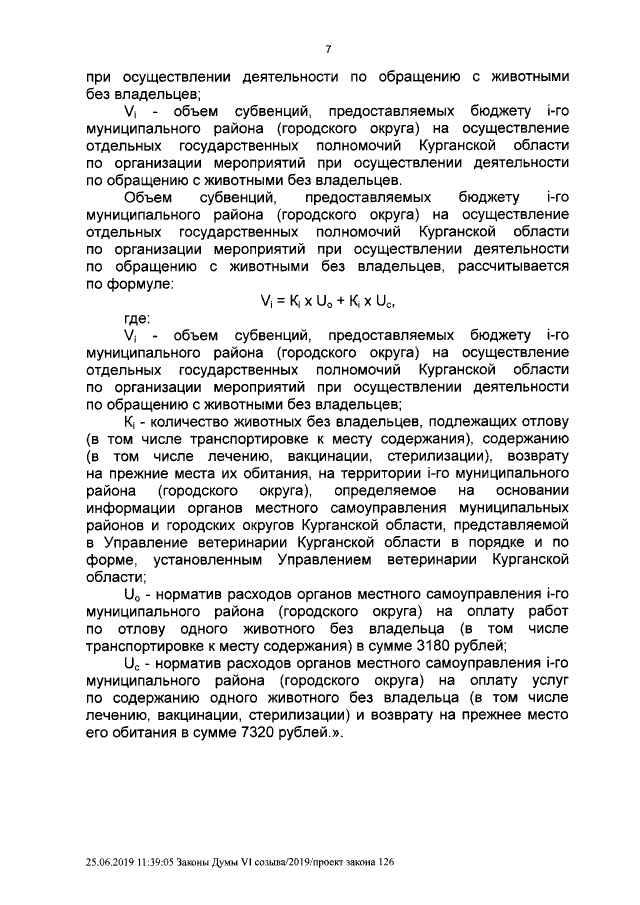 7

при осуществлении деятельности по обращению с животными без владельцев;

$V_i$ - объем субвенций, предоставляемых бюджету i-го муниципального района (городского округа) на осуществление отдельных государственных полномочий Курганской области по организации мероприятий при осуществлении деятельности по обращению с животными без владельцев.

Объем субвенций, предоставляемых бюджету i-го муниципального района (городского округа) на осуществление отдельных государственных полномочий Курганской области по организации мероприятий при осуществлении деятельности по обращению с животными без владельцев, рассчитывается по формуле:

$V_i = K_i \times U_o + K_i \times U_c$,

где:

$V_i$ - объем субвенций, предоставляемых бюджету i-го муниципального района (городского округа) на осуществление отдельных государственных полномочий Курганской области по организации мероприятий при осуществлении деятельности по обращению с животными без владельцев;

$K_i$ - количество животных без владельцев, подлежащих отлову (в том числе транспортировке к месту содержания), содержанию (в том числе лечению, вакцинации, стерилизации), возврату на прежние места их обитания, на территории i-го муниципального района (городского округа), определяемое на основании информации органов местного самоуправления муниципальных районов и городских округов Курганской области, представляемой в Управление ветеринарии Курганской области в порядке и по форме, установленным Управлением ветеринарии Курганской области;

$U_o$ - норматив расходов органов местного самоуправления i-го муниципального района (городского округа) на оплату работ по отлову одного животного без владельца (в том числе транспортировке к месту содержания) в сумме 3180 рублей;

$U_c$ - норматив расходов органов местного самоуправления i-го муниципального района (городского округа) на оплату услуг по содержанию одного животного без владельца (в том числе лечению, вакцинации, стерилизации) и возврату на прежнее место его обитания в сумме 7320 рублей.».

25.06.2019 11:39:05 Законы Думы VI созыва/2019/проект закона 126